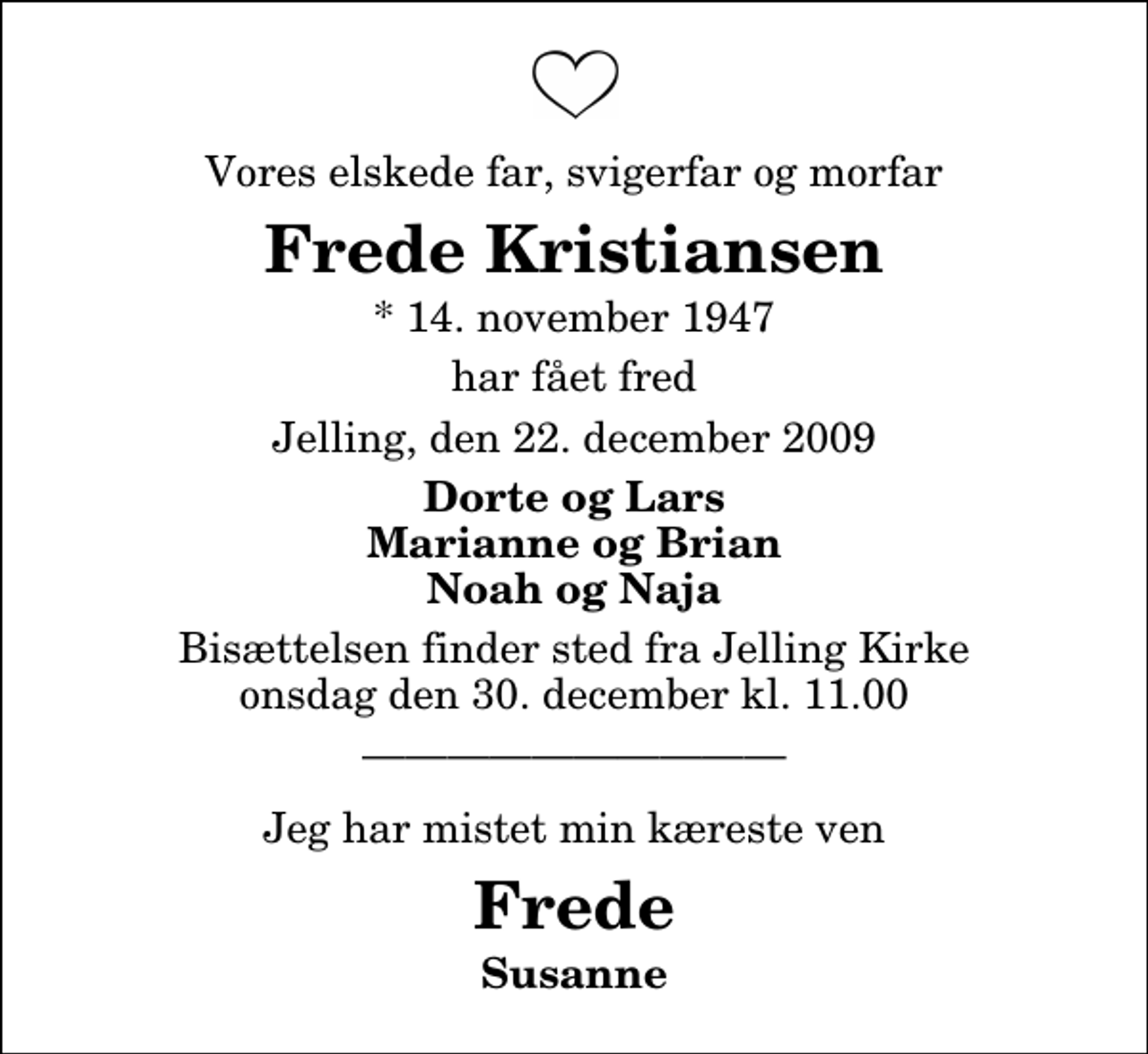 Vores elskede far, svigerfar og morfar

Frede Kristiansen

* 14. november 1947

har fået fred

Jelling, den 22. december 2009

Dorte og Lars
Marianne og Brian
Noah og Naja

Bisættelsen finder sted fra Jelling Kirke onsdag den 30. december kl. 11.00

Jeg har mistet min kæreste ven

Frede

Susanne